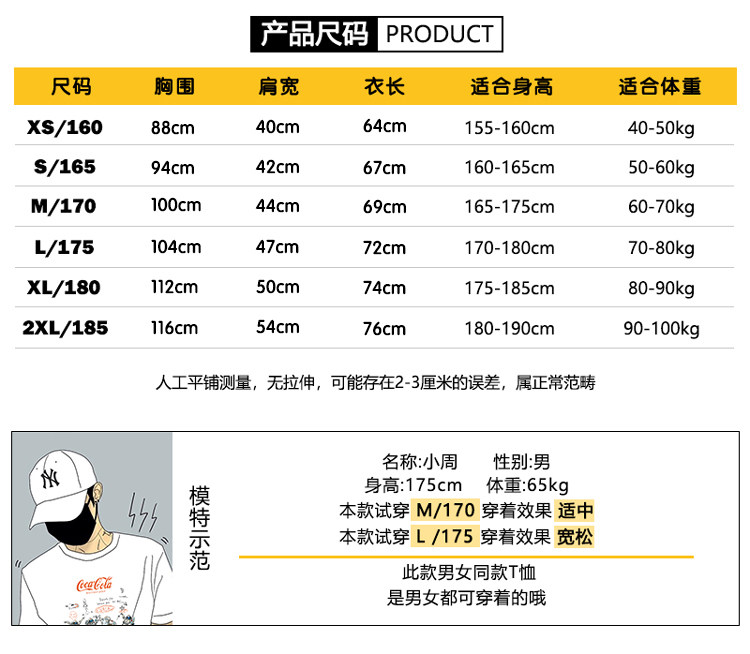 产品尺码 PRODUCT

| 尺码 | 胸围 | 肩宽 | 衣长 | 适合身高 | 适合体重 |
|---|---|---|---|---|---|
| XS/160 | 88cm | 40cm | 64cm | 155-160cm | 40-50kg |
| S/165 | 94cm | 42cm | 67cm | 160-165cm | 50-60kg |
| M/170 | 100cm | 44cm | 69cm | 165-175cm | 60-70kg |
| L/175 | 104cm | 47cm | 72cm | 170-180cm | 70-80kg |
| XL/180 | 112cm | 50cm | 74cm | 175-185cm | 80-90kg |
| 2XL/185 | 116cm | 54cm | 76cm | 180-190cm | 90-100kg |

人工平铺测量，无拉伸，可能存在2-3厘米的误差，属正常范畴

NY

Coca-Cola

模特示范

名称:小周 性别:男
身高:175cm 体重:65kg
本款试穿 M/170 穿着效果 适中
本款试穿 L /175 穿着效果 宽松

此款男女同款T恤
是男女都可穿着的哦